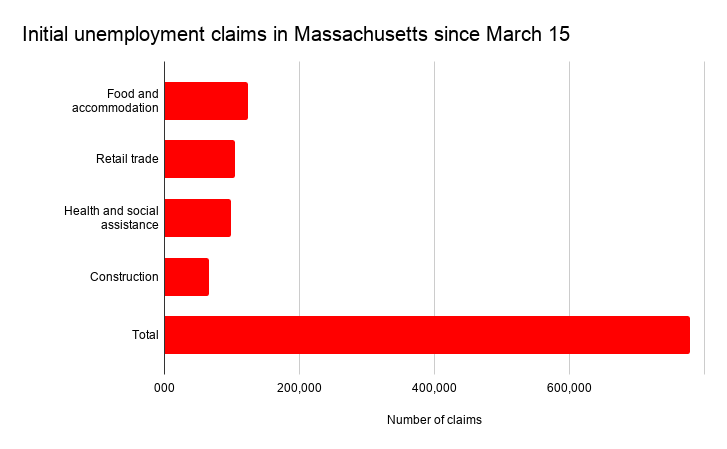 Initial unemployment claims in Massachusetts since March 15

Food and accommodation

Retail trade

Health and social assistance

Construction

Total

000

200,000

400,000

600,000

Number of claims